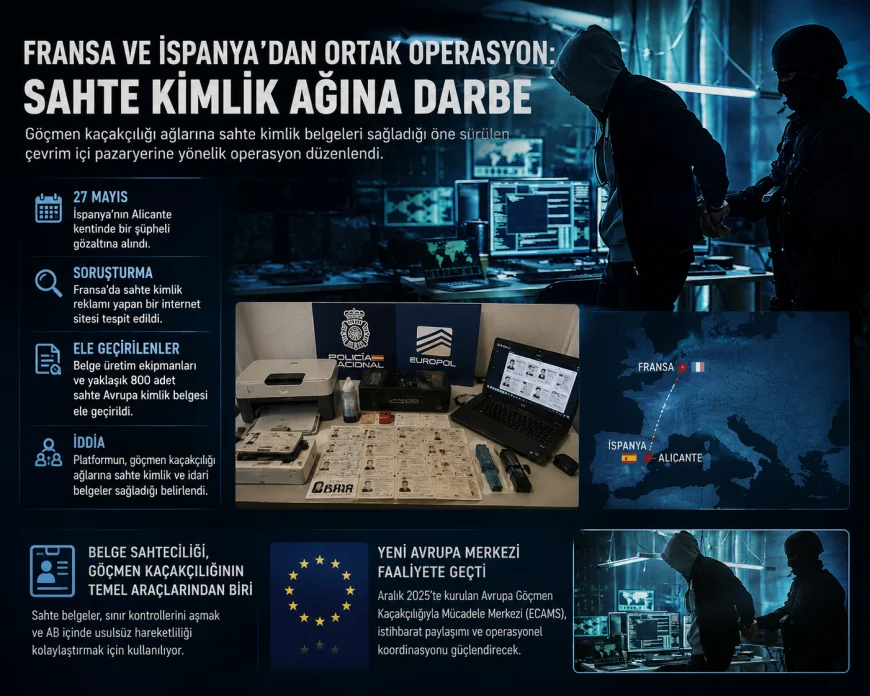 FRANSA VE İSPANYA'DAN ORTAK OPERASYON:
SAHTE KİMLİK AĞINA DARBE

Göçmen kaçakçılığı ağlarına sahte kimlik belgeleri sağladığı öne sürülen çevrim içi pazaryerine yönelik operasyon düzenlendi.

27 MAYIS
İspanya'nın Alicante kentinde bir şüpheli gözaltına alındı.

SORUŞTURMA
Fransa'da sahte kimlik reklamı yapan bir internet sitesi tespit edildi.

ELE GEÇİRİLENLER
Belge üretim ekipmanları ve yaklaşık 800 adet sahte Avrupa kimlik belgesi ele geçirildi.

İDDİA
Platformun, göçmen kaçakçılığı ağlarına sahte kimlik ve idari belgeler sağladığı belirlendi.

POLICÍA NACIONAL

EUROPOL

FRANSA

İSPANYA

ALICANTE

BELGE SAHTECİLİĞİ, GÖÇMEN KAÇAKÇILIĞININ TEMEL ARAÇLARINDAN BİRİ

Sahte belgeler, sınır kontrollerini aşmak ve AB içinde usulsüz hareketliliği kolaylaştırmak için kullanılıyor.

YENİ AVRUPA MERKEZİ FAALİYETE GEÇTİ

Aralık 2025'te kurulan Avrupa Göçmen Kaçakçılığıyla Mücadele Merkezi (ECAMS), istihbarat paylaşımı ve operasyonel koordinasyonu güçlendirecek.